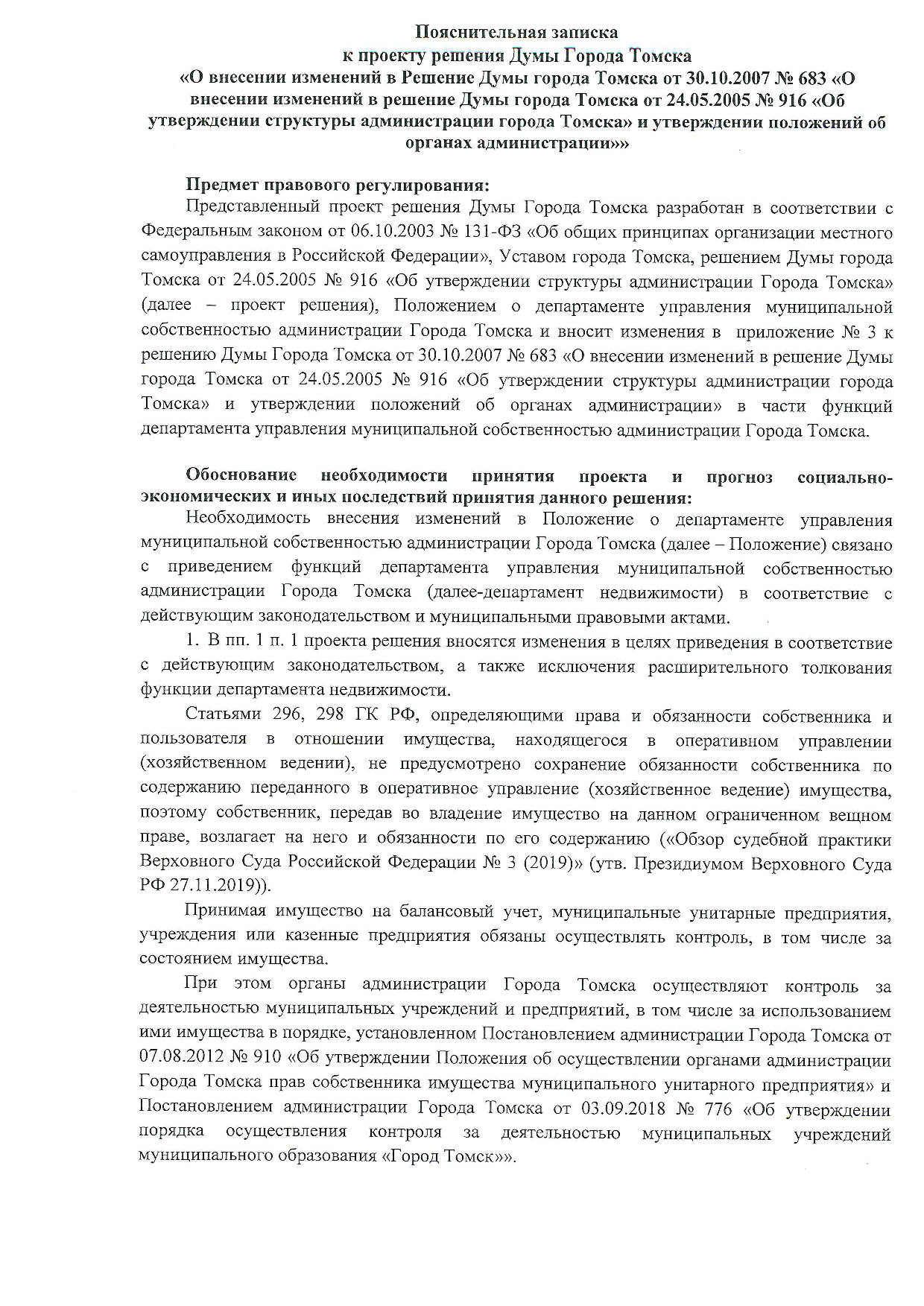 Пояснительная записка
к проекту решения Думы Города Томска
«О внесении изменений в Решение Думы города Томска от 30.10.2007 № 683 «О внесении изменений в решение Думы города Томска от 24.05.2005 № 916 «Об утверждении структуры администрации города Томска» и утверждении положений об органах администрации»»

Предмет правового регулирования:
Представленный проект решения Думы Города Томска разработан в соответствии с Федеральным законом от 06.10.2003 № 131-ФЗ «Об общих принципах организации местного самоуправления в Российской Федерации», Уставом города Томска, решением Думы города Томска от 24.05.2005 № 916 «Об утверждении структуры администрации Города Томска» (далее – проект решения), Положением о департаменте управления муниципальной собственностью администрации Города Томска и вносит изменения в приложение № 3 к решению Думы Города Томска от 30.10.2007 № 683 «О внесении изменений в решение Думы города Томска от 24.05.2005 № 916 «Об утверждении структуры администрации города Томска» и утверждении положений об органах администрации» в части функций департамента управления муниципальной собственностью администрации Города Томска.

Обоснование необходимости принятия проекта и прогноз социально-экономических и иных последствий принятия данного решения:
Необходимость внесения изменений в Положение о департаменте управления муниципальной собственностью администрации Города Томска (далее – Положение) связано с приведением функций департамента управления муниципальной собственностью администрации Города Томска (далее-департамент недвижимости) в соответствие с действующим законодательством и муниципальными правовыми актами.
1. В пп. 1 п. 1 проекта решения вносятся изменения в целях приведения в соответствие с действующим законодательством, а также исключения расширительного толкования функции департамента недвижимости.

Статьями 296, 298 ГК РФ, определяющими права и обязанности собственника и пользователя в отношении имущества, находящегося в оперативном управлении (хозяйственном ведении), не предусмотрено сохранение обязанности собственника по содержанию переданного в оперативное управление (хозяйственное ведение) имущества, поэтому собственник, передав во владение имущество на данном ограниченном вещном праве, возлагает на него и обязанности по его содержанию («Обзор судебной практики Верховного Суда Российской Федерации № 3 (2019)» (утв. Президиумом Верховного Суда РФ 27.11.2019)).

Принимая имущество на балансовый учет, муниципальные унитарные предприятия, учреждения или казенные предприятия обязаны осуществлять контроль, в том числе за состоянием имущества.

При этом органы администрации Города Томска осуществляют контроль за деятельностью муниципальных учреждений и предприятий, в том числе за использованием ими имущества в порядке, установленном Постановлением администрации Города Томска от 07.08.2012 № 910 «Об утверждении Положения об осуществлении органами администрации Города Томска прав собственника имущества муниципального унитарного предприятия» и Постановлением администрации Города Томска от 03.09.2018 № 776 «Об утверждении порядка осуществления контроля за деятельностью муниципальных учреждений муниципального образования «Город Томск»».